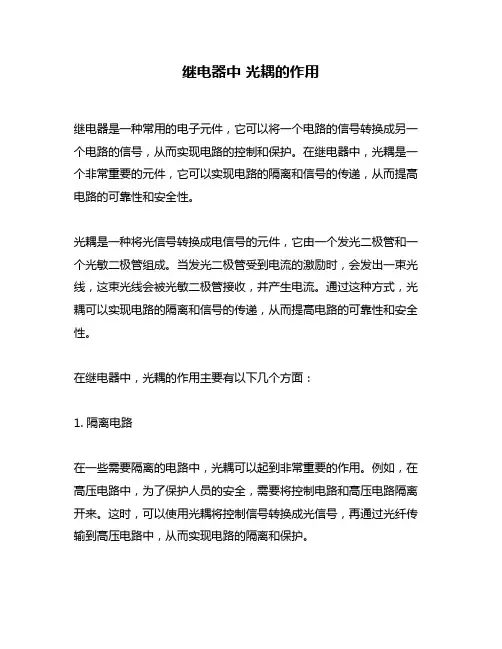 继电器中 光耦的作用

继电器是一种常用的电子元件，它可以将一个电路的信号转换成另一个电路的信号，从而实现电路的控制和保护。在继电器中，光耦是一个非常重要的元件，它可以实现电路的隔离和信号的传递，从而提高电路的可靠性和安全性。

光耦是一种将光信号转换成电信号的元件，它由一个发光二极管和一个光敏二极管组成。当发光二极管受到电流的激励时，会发出一束光线，这束光线会被光敏二极管接收，并产生电流。通过这种方式，光耦可以实现电路的隔离和信号的传递，从而提高电路的可靠性和安全性。

在继电器中，光耦的作用主要有以下几个方面：

1. 隔离电路

在一些需要隔离的电路中，光耦可以起到非常重要的作用。例如，在高压电路中，为了保护人员的安全，需要将控制电路和高压电路隔离开来。这时，可以使用光耦将控制信号转换成光信号，再通过光纤传输到高压电路中，从而实现电路的隔离和保护。